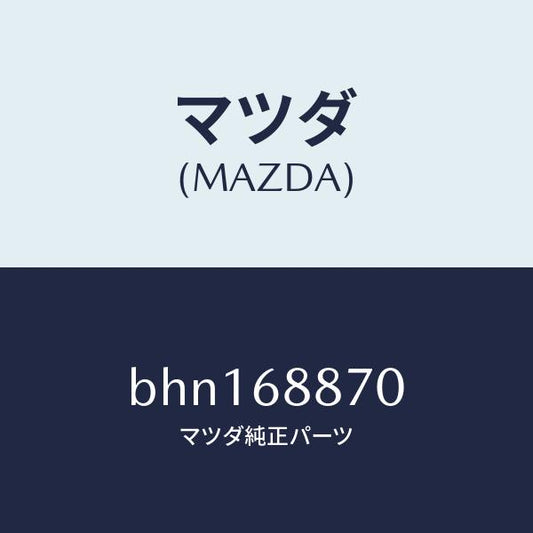 マツダ
(MAZDA)

bhn168870
マツダ純正パーツ